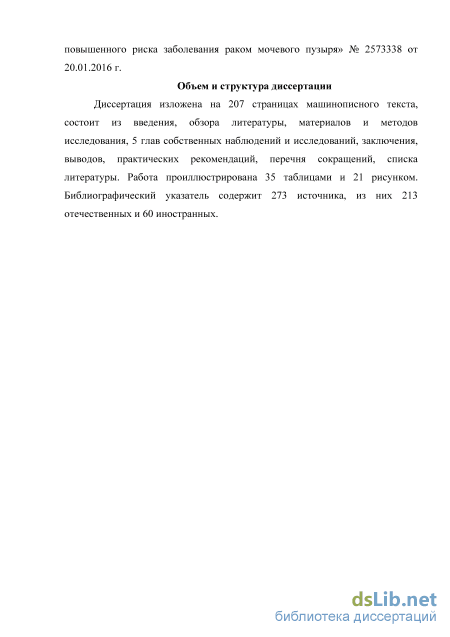 повышенного риска заболевания раком мочевого пузыря» № 2573338 от 20.01.2016 г.

Объем и структура диссертации

Диссертация изложена на 207 страницах машинописного текста, состоит из введения, обзора литературы, материалов и методов исследования, 5 глав собственных наблюдений и исследований, заключения, выводов, практических рекомендаций, перечня сокращений, списка литературы. Работа проиллюстрирована 35 таблицами и 21 рисунком. Библиографический указатель содержит 273 источника, из них 213 отечественных и 60 иностранных.

dsLib.net
библиотека диссертаций